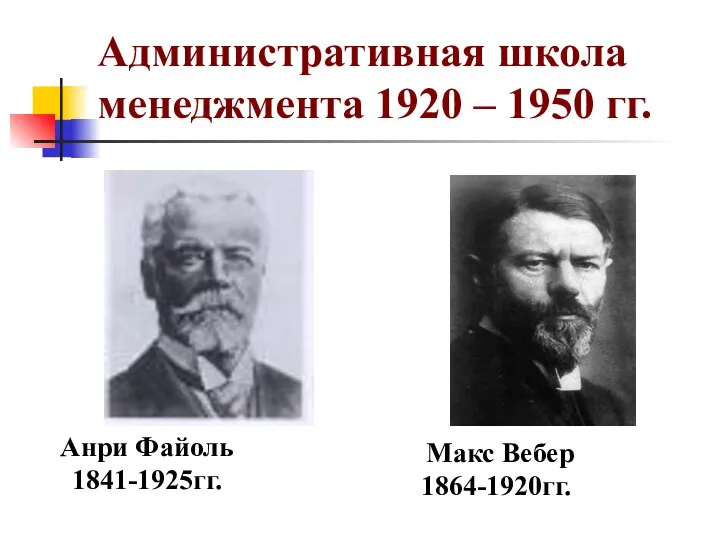 Административная школа менеджмента 1920 – 1950 гг.

Анри Файоль
1841-1925гг.

Макс Вебер
1864-1920гг.